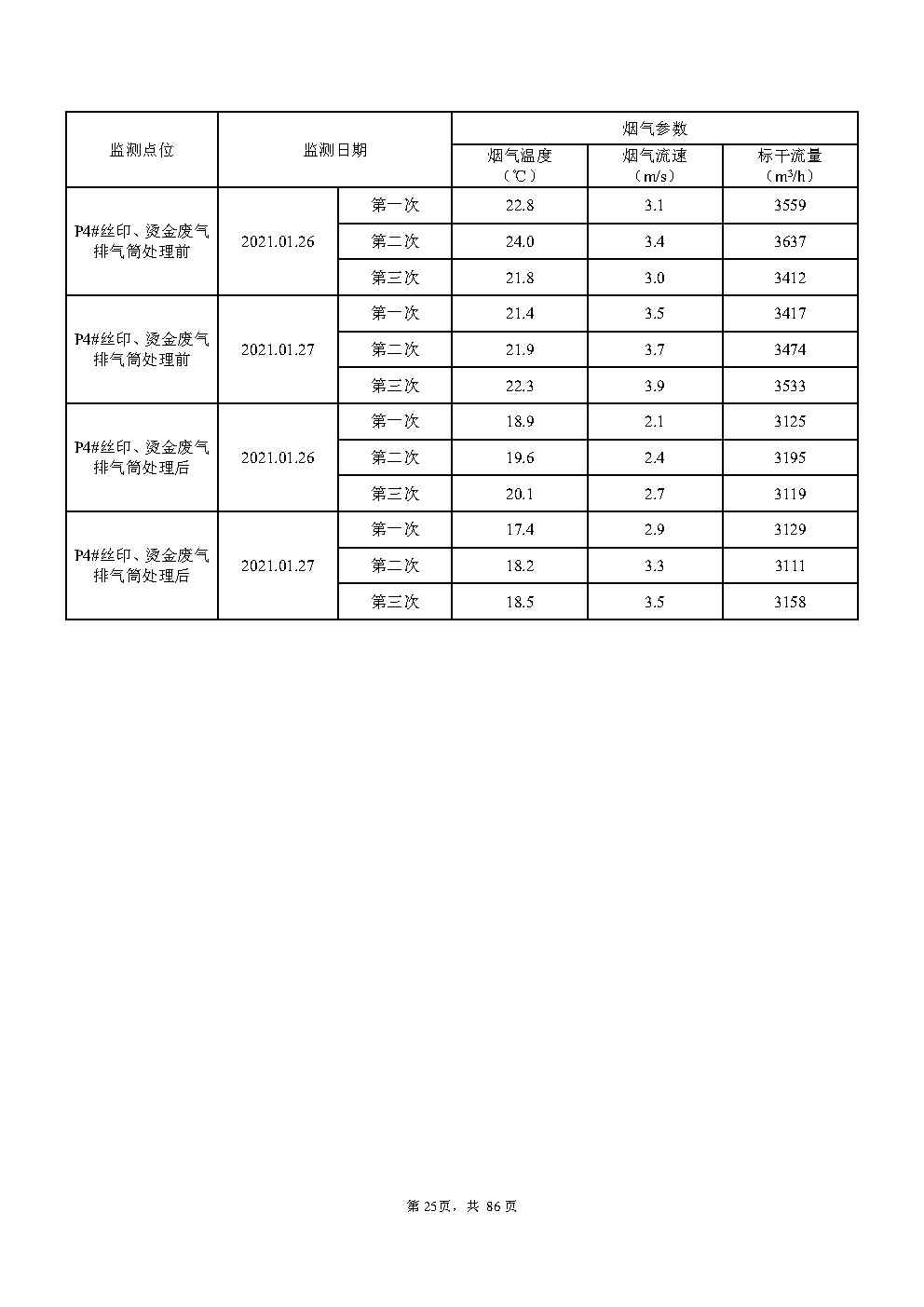 | 监测点位 | 监测日期 | | 烟气参数 | | |
|---|---|---|---|---|---|
| | | | 烟气温度（℃） | 烟气流速（m/s） | 标干流量（$m^3/h$） |
| P4#丝印、烫金废气排气筒处理前 | 2021.01.26 | 第一次 | 22.8 | 3.1 | 3559 |
| | | 第二次 | 24.0 | 3.4 | 3637 |
| | | 第三次 | 21.8 | 3.0 | 3412 |
| P4#丝印、烫金废气排气筒处理前 | 2021.01.27 | 第一次 | 21.4 | 3.5 | 3417 |
| | | 第二次 | 21.9 | 3.7 | 3474 |
| | | 第三次 | 22.3 | 3.9 | 3533 |
| P4#丝印、烫金废气排气筒处理后 | 2021.01.26 | 第一次 | 18.9 | 2.1 | 3125 |
| | | 第二次 | 19.6 | 2.4 | 3195 |
| | | 第三次 | 20.1 | 2.7 | 3119 |
| P4#丝印、烫金废气排气筒处理后 | 2021.01.27 | 第一次 | 17.4 | 2.9 | 3129 |
| | | 第二次 | 18.2 | 3.3 | 3111 |
| | | 第三次 | 18.5 | 3.5 | 3158 |

第 25页，共 86 页